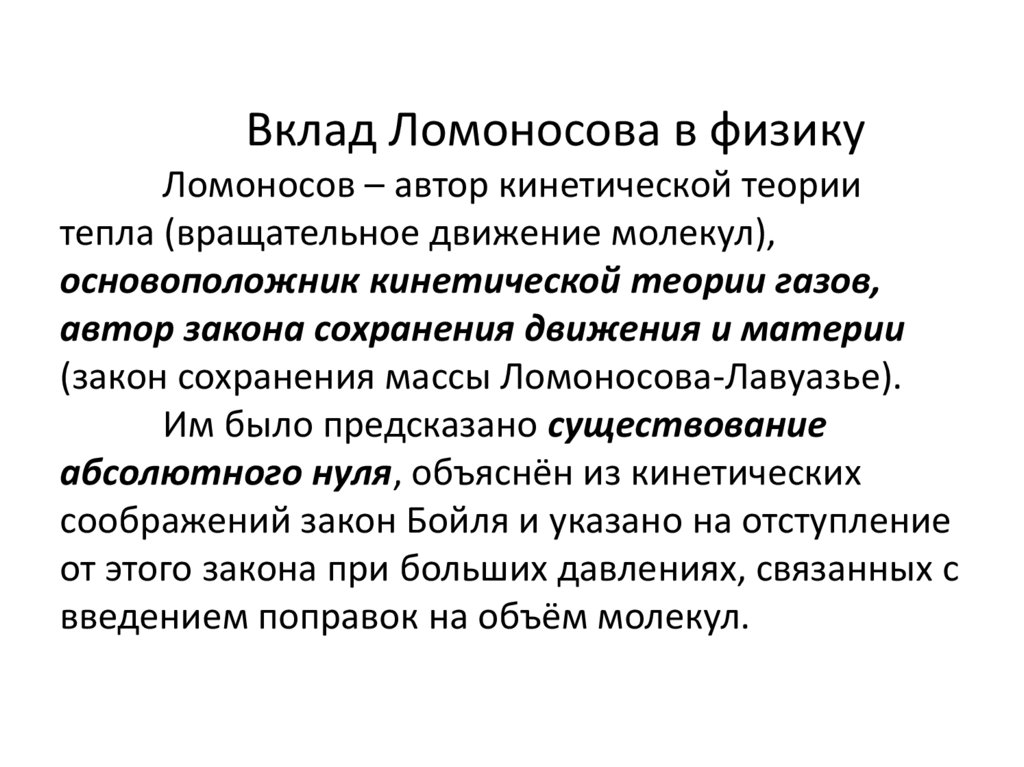 Вклад Ломоносова в физику

Ломоносов – автор кинетической теории тепла (вращательное движение молекул), основоположник кинетической теории газов, автор закона сохранения движения и материи (закон сохранения массы Ломоносова-Лавуазье).

Им было предсказано существование абсолютного нуля, объяснён из кинетических соображений закон Бойля и указано на отступление от этого закона при больших давлениях, связанных с введением поправок на объём молекул.